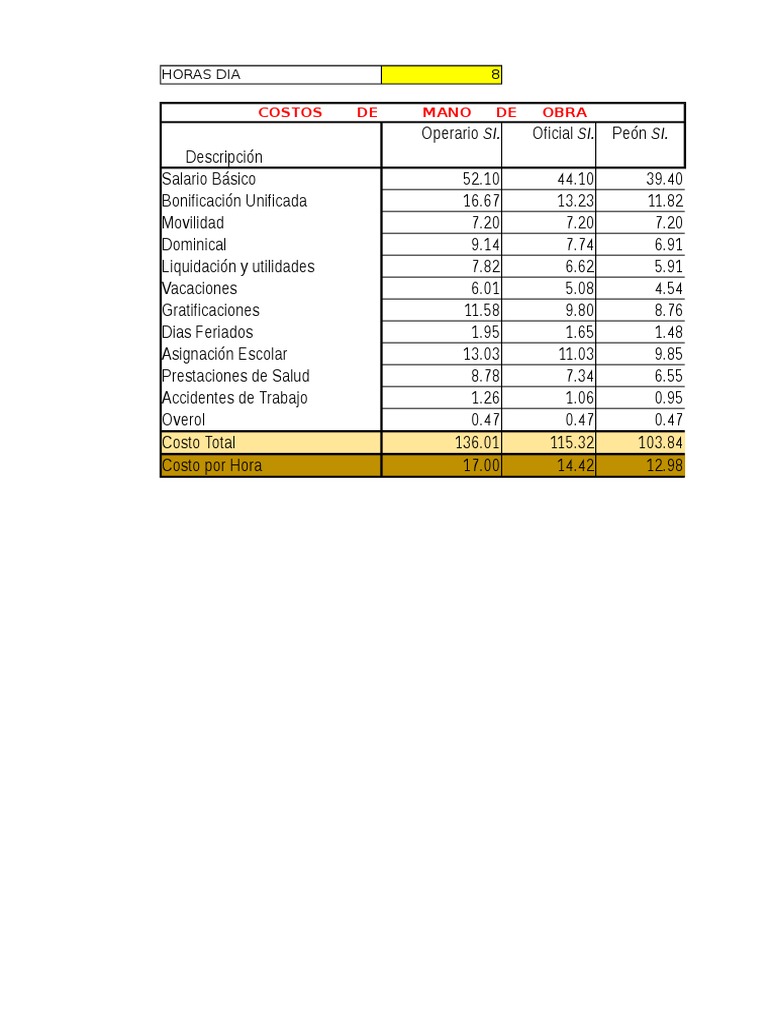 | HORAS DIA | 8 |
|---|---|

COSTOS DE MANO DE OBRA

| Descripción | Operario SI. | Oficial SI. | Peón SI. |
|---|---|---|---|
| Salario Básico | 52.10 | 44.10 | 39.40 |
| Bonificación Unificada | 16.67 | 13.23 | 11.82 |
| Movilidad | 7.20 | 7.20 | 7.20 |
| Dominical | 9.14 | 7.74 | 6.91 |
| Liquidación y utilidades | 7.82 | 6.62 | 5.91 |
| Vacaciones | 6.01 | 5.08 | 4.54 |
| Gratificaciones | 11.58 | 9.80 | 8.76 |
| Dias Feriados | 1.95 | 1.65 | 1.48 |
| Asignación Escolar | 13.03 | 11.03 | 9.85 |
| Prestaciones de Salud | 8.78 | 7.34 | 6.55 |
| Accidentes de Trabajo | 1.26 | 1.06 | 0.95 |
| Overol | 0.47 | 0.47 | 0.47 |
| Costo Total | 136.01 | 115.32 | 103.84 |
| Costo por Hora | 17.00 | 14.42 | 12.98 |